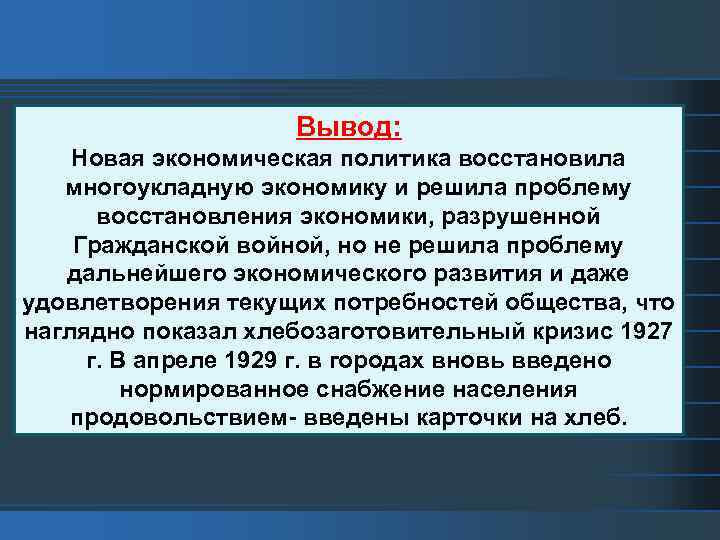 Вывод:
Новая экономическая политика восстановила многоукладную экономику и решила проблему восстановления экономики, разрушенной Гражданской войной, но не решила проблему дальнейшего экономического развития и даже удовлетворения текущих потребностей общества, что наглядно показал хлебозаготовительный кризис 1927 г. В апреле 1929 г. в городах вновь введено нормированное снабжение населения продовольствием- введены карточки на хлеб.